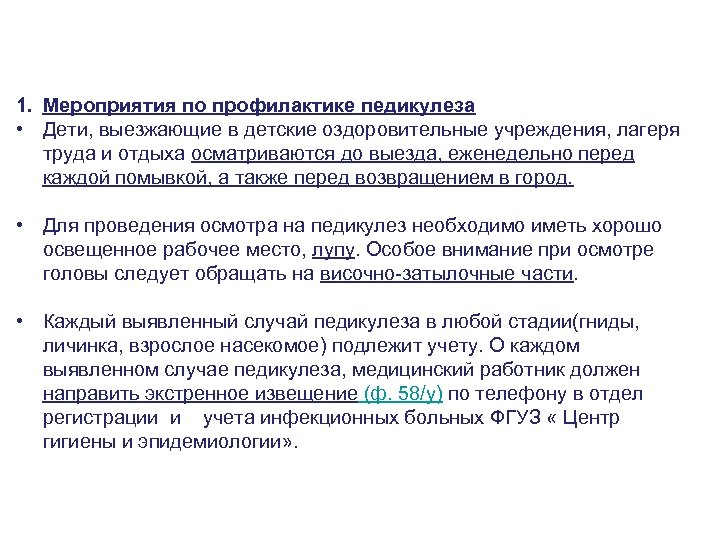 1. Мероприятия по профилактике педикулеза

• Дети, выезжающие в детские оздоровительные учреждения, лагеря труда и отдыха осматриваются до выезда, еженедельно перед каждой помывкой, а также перед возвращением в город.

• Для проведения осмотра на педикулез необходимо иметь хорошо освещенное рабочее место, лупу. Особое внимание при осмотре головы следует обращать на височно-затылочные части.

• Каждый выявленный случай педикулеза в любой стадии(гниды, личинка, взрослое насекомое) подлежит учету. О каждом выявленном случае педикулеза, медицинский работник должен направить экстренное извещение (ф. 58/у) по телефону в отдел регистрации и учета инфекционных больных ФГУЗ « Центр гигиены и эпидемиологии».